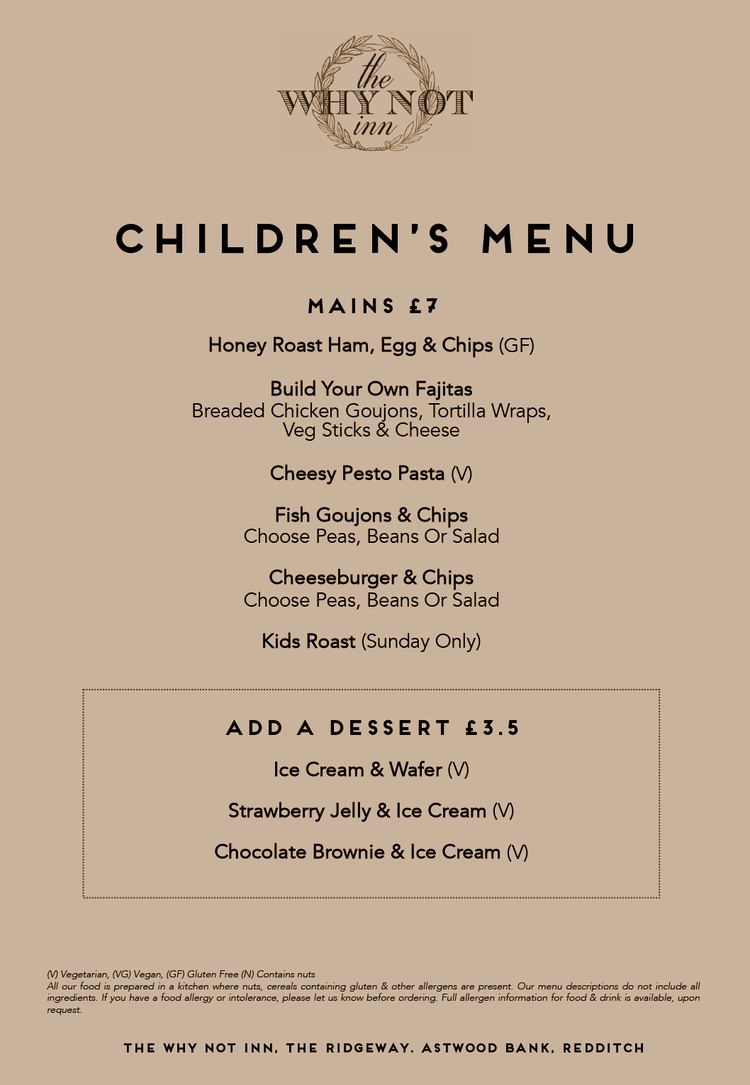 the
WHY NOT
inn

CHILDREN'S MENU

MAINS £7

Honey Roast Ham, Egg & Chips (GF)

Build Your Own Fajitas
Breaded Chicken Goujons, Tortilla Wraps, Veg Sticks & Cheese

Cheesy Pesto Pasta (V)

Fish Goujons & Chips
Choose Peas, Beans Or Salad

Cheeseburger & Chips
Choose Peas, Beans Or Salad

Kids Roast (Sunday Only)

ADD A DESSERT £3.5

Ice Cream & Wafer (V)

Strawberry Jelly & Ice Cream (V)

Chocolate Brownie & Ice Cream (V)

(V) Vegetarian, (VG) Vegan, (GF) Gluten Free (N) Contains nuts
All our food is prepared in a kitchen where nuts, cereals containing gluten & other allergens are present. Our menu descriptions do not include all ingredients. If you have a food allergy or intolerance, please let us know before ordering. Full allergen information for food & drink is available, upon request.

THE WHY NOT INN, THE RIDGEWAY. ASTWOOD BANK, REDDITCH